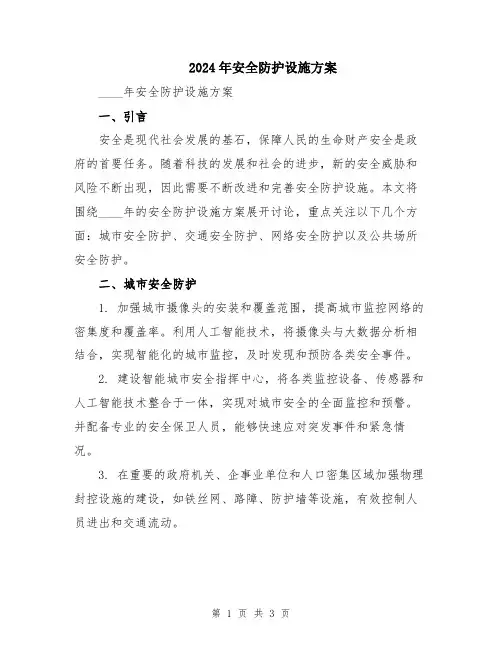 2024年安全防护设施方案

____年安全防护设施方案

一、引言

安全是现代社会发展的基石，保障人民的生命财产安全是政府的首要任务。随着科技的发展和社会的进步，新的安全威胁和风险不断出现，因此需要不断改进和完善安全防护设施。本文将围绕____年的安全防护设施方案展开讨论，重点关注以下几个方面：城市安全防护、交通安全防护、网络安全防护以及公共场所安全防护。

二、城市安全防护

1. 加强城市摄像头的安装和覆盖范围，提高城市监控网络的密集度和覆盖率。利用人工智能技术，将摄像头与大数据分析相结合，实现智能化的城市监控，及时发现和预防各类安全事件。

2. 建设智能城市安全指挥中心，将各类监控设备、传感器和人工智能技术整合于一体，实现对城市安全的全面监控和预警。并配备专业的安全保卫人员，能够快速应对突发事件和紧急情况。

3. 在重要的政府机关、企事业单位和人口密集区域加强物理封控设施的建设，如铁丝网、路障、防护墙等设施，有效控制人员进出和交通流动。

第 1 页 共 3 页